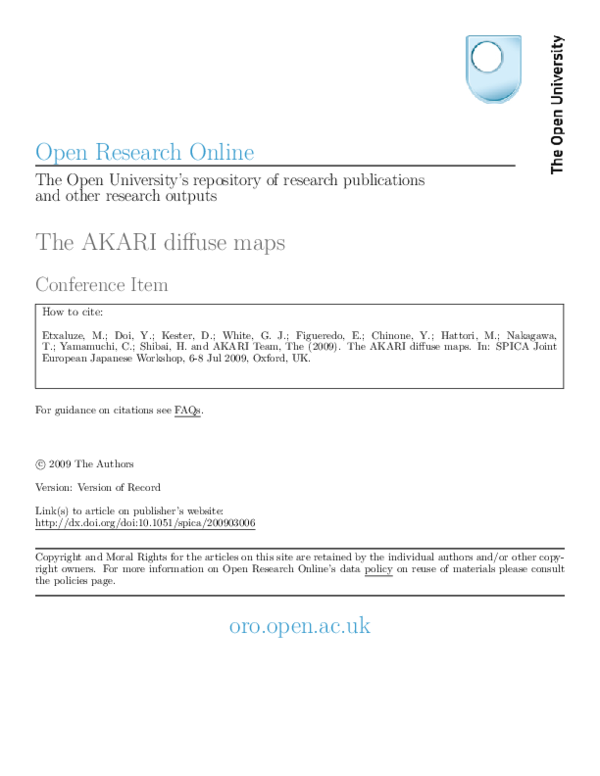 The Open University

Open Research Online

The Open University's repository of research publications and other research outputs

The AKARI diffuse maps

Conference Item

How to cite:

Etxaluze, M.; Doi, Y.; Kester, D.; White, G. J.; Figueredo, E.; Chinone, Y.; Hattori, M.; Nakagawa, T.; Yamamuchi, C.; Shibai, H. and AKARI Team, The (2009). The AKARI diffuse maps. In: SPICA Joint European Japanese Workshop, 6-8 Jul 2009, Oxford, UK.

For guidance on citations see FAQs.

© 2009 The Authors

Version: Version of Record

Link(s) to article on publisher's website:
http://dx.doi.org/doi:10.1051/spica/200903006

Copyright and Moral Rights for the articles on this site are retained by the individual authors and/or other copyright owners. For more information on Open Research Online's data policy on reuse of materials please consult the policies page.

oro.open.ac.uk